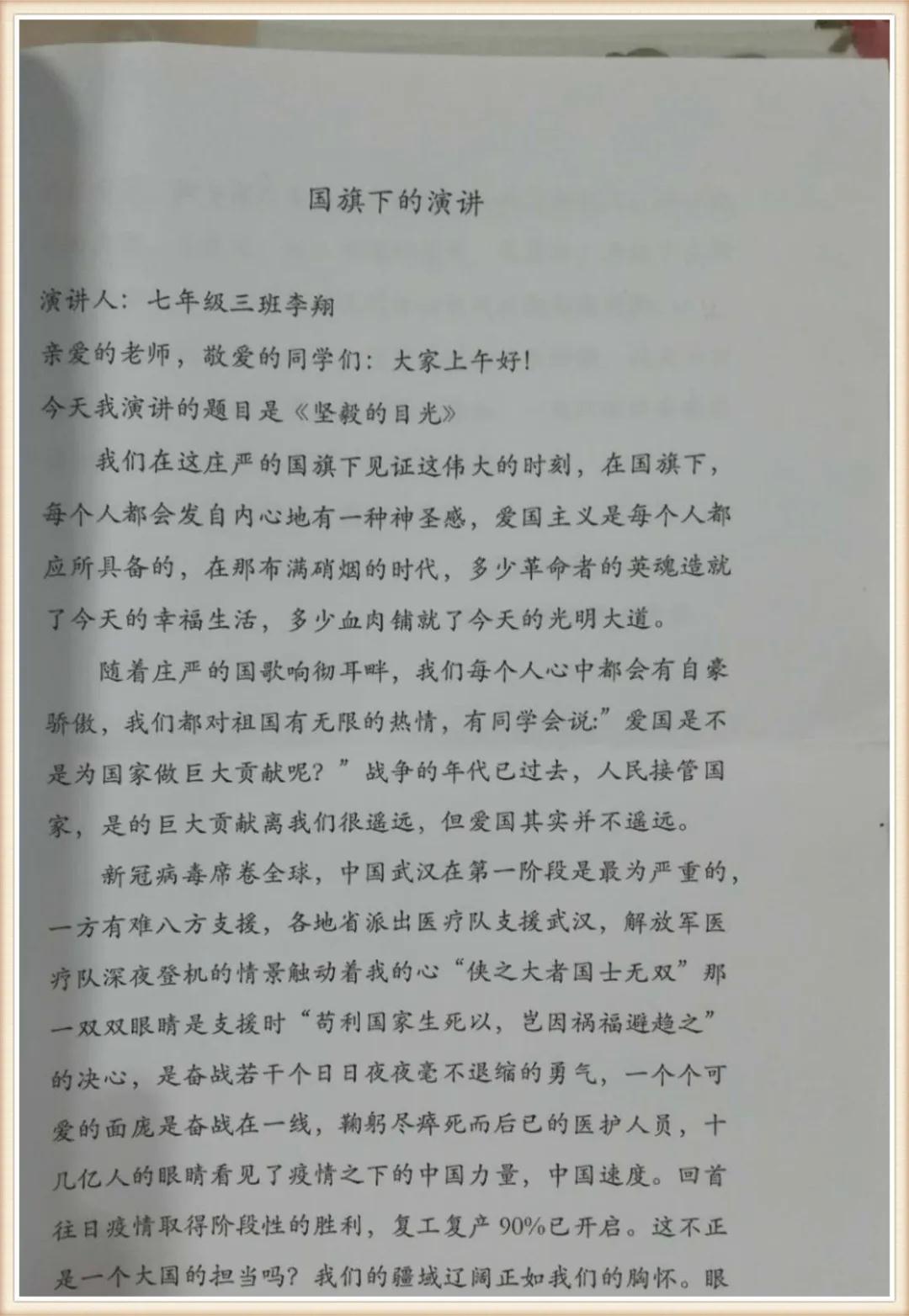 国旗下的演讲

演讲人：七年级三班李翔

亲爱的老师，敬爱的同学们：大家上午好!

今天我演讲的题目是《坚毅的目光》

我们在这庄严的国旗下见证这伟大的时刻，在国旗下，每个人都会发自内心地有一种神圣感，爱国主义是每个人都应所具备的，在那布满硝烟的时代，多少革命者的英魂造就了今天的幸福生活，多少血肉铺就了今天的光明大道。

随着庄严的国歌响彻耳畔，我们每个人心中都会有自豪骄傲，我们都对祖国有无限的热情，有同学会说:”爱国是不是为国家做巨大贡献呢？”战争的年代已过去，人民接管国家，是的巨大贡献离我们很遥远，但爱国其实并不遥远。

新冠病毒席卷全球，中国武汉在第一阶段是最为严重的，一方有难八方支援，各地省派出医疗队支援武汉，解放军医疗队深夜登机的情景触动着我的心“侠之大者国士无双”那一双双眼睛是支援时“苟利国家生死以，岂因祸福避趋之”的决心，是奋战若干个日日夜夜毫不退缩的勇气，一个个可爱的面庞是奋战在一线，鞠躬尽瘁死而后已的医护人员，十几亿人的眼睛看见了疫情之下的中国力量，中国速度。回首往日疫情取得阶段性的胜利，复工复产90%已开启。这不正是一个大国的担当吗？我们的疆域辽阔正如我们的胸怀。眼